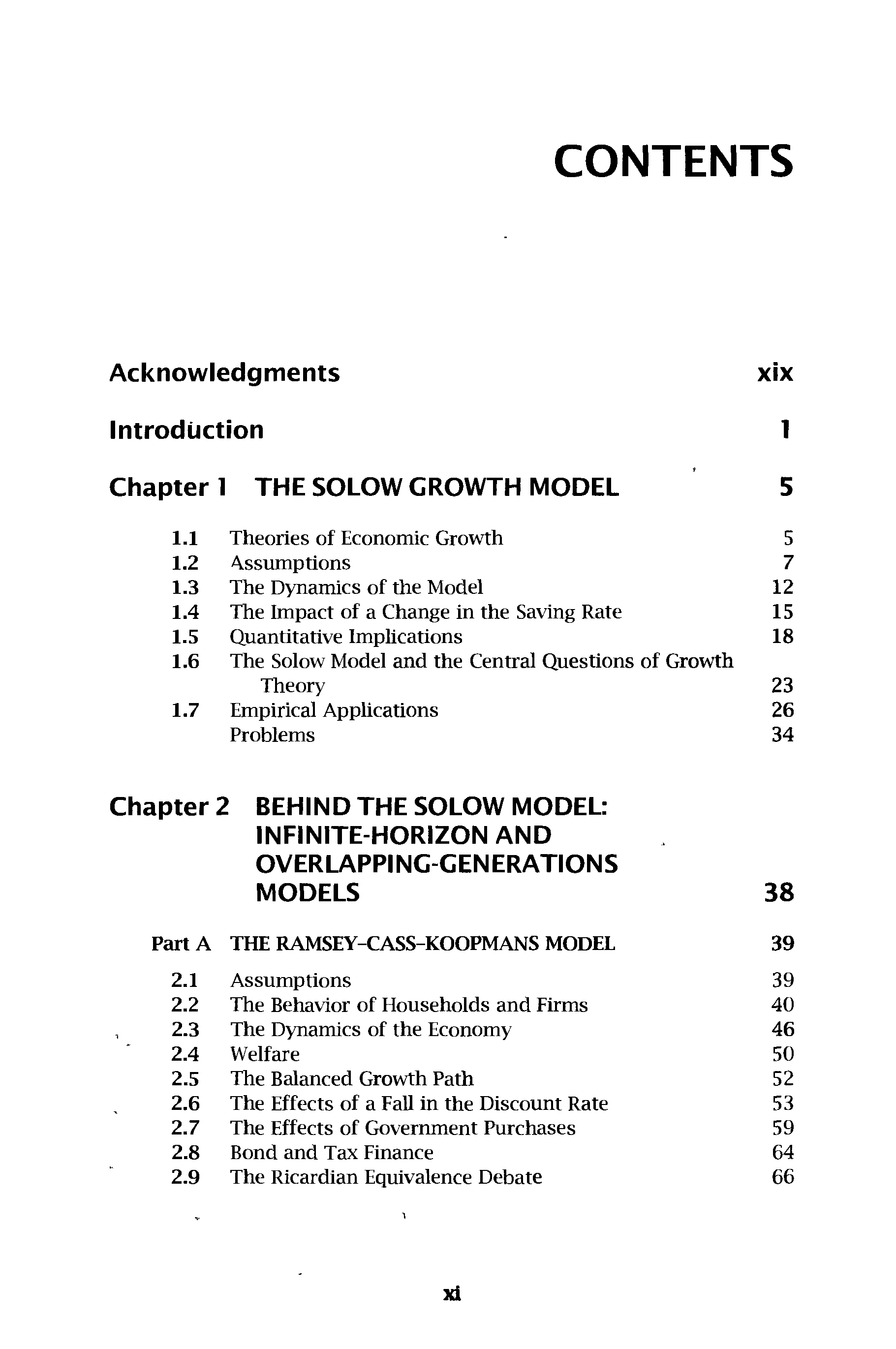 CONTENTS

Acknowledgments xix

Introduction 1

Chapter 1 THE SOLOW GROWTH MODEL 5

1.1 Theories of Economic Growth 5
1.2 Assumptions 7
1.3 The Dynamics of the Model 12
1.4 The Impact of a Change in the Saving Rate 15
1.5 Quantitative Implications 18
1.6 The Solow Model and the Central Questions of Growth Theory 23
1.7 Empirical Applications 26
Problems 34

Chapter 2 BEHIND THE SOLOW MODEL: INFINITE-HORIZON AND OVERLAPPING-GENERATIONS MODELS 38

Part A THE RAMSEY–CASS–KOOPMANS MODEL 39

2.1 Assumptions 39
2.2 The Behavior of Households and Firms 40
2.3 The Dynamics of the Economy 46
2.4 Welfare 50
2.5 The Balanced Growth Path 52
2.6 The Effects of a Fall in the Discount Rate 53
2.7 The Effects of Government Purchases 59
2.8 Bond and Tax Finance 64
2.9 The Ricardian Equivalence Debate 66

xi